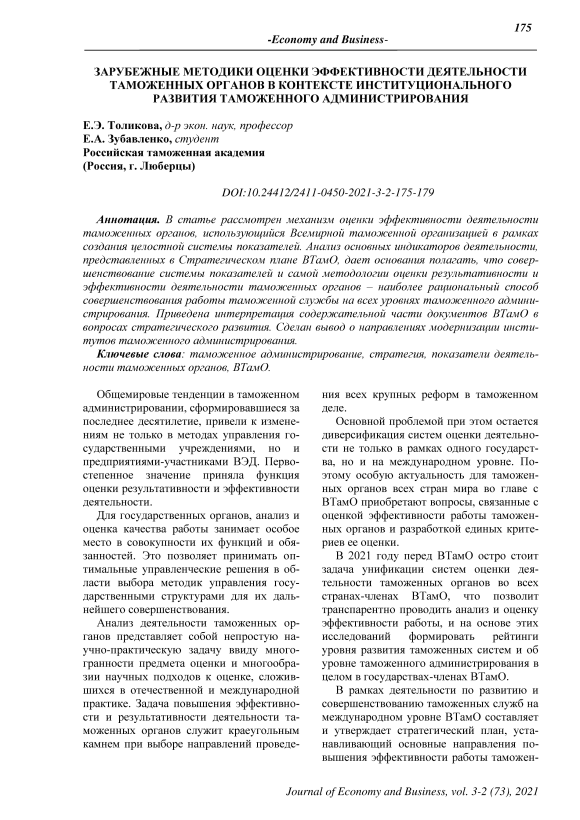 175

-Economy and Business-

ЗАРУБЕЖНЫЕ МЕТОДИКИ ОЦЕНКИ ЭФФЕКТИВНОСТИ ДЕЯТЕЛЬНОСТИ ТАМОЖЕННЫХ ОРГАНОВ В КОНТЕКСТЕ ИНСТИТУЦИОНАЛЬНОГО РАЗВИТИЯ ТАМОЖЕННОГО АДМИНИСТРИРОВАНИЯ

Е.Э. Толикова, д-р экон. наук, профессор
Е.А. Зубавленко, студент
Российская таможенная академия
(Россия, г. Люберцы)

DOI:10.24412/2411-0450-2021-3-2-175-179

Аннотация. В статье рассмотрен механизм оценки эффективности деятельности таможенных органов, использующийся Всемирной таможенной организацией в рамках создания целостной системы показателей. Анализ основных индикаторов деятельности, представленных в Стратегическом плане ВТамО, дает основания полагать, что совершенствование системы показателей и самой методологии оценки результативности и эффективности деятельности таможенных органов – наиболее рациональный способ совершенствования работы таможенной службы на всех уровнях таможенного администрирования. Приведена интерпретация содержательной части документов ВТамО в вопросах стратегического развития. Сделан вывод о направлениях модернизации институтов таможенного администрирования.

Ключевые слова: таможенное администрирование, стратегия, показатели деятельности таможенных органов, ВТамО.

Общемировые тенденции в таможенном администрировании, сформировавшиеся за последнее десятилетие, привели к изменениям не только в методах управления государственными учреждениями, но и предприятиями-участниками ВЭД. Первостепенное значение приняла функция оценки результативности и эффективности деятельности.

Для государственных органов, анализ и оценка качества работы занимает особое место в совокупности их функций и обязанностей. Это позволяет принимать оптимальные управленческие решения в области выбора методик управления государственными структурами для их дальнейшего совершенствования.

Анализ деятельности таможенных органов представляет собой непростую научно-практическую задачу ввиду многогранности предмета оценки и многообразии научных подходов к оценке, сложившихся в отечественной и международной практике. Задача повышения эффективности и результативности деятельности таможенных органов служит краеугольным камнем при выборе направлений проведения всех крупных реформ в таможенном деле.

Основной проблемой при этом остается диверсификация систем оценки деятельности не только в рамках одного государства, но и на международном уровне. Поэтому особую актуальность для таможенных органов всех стран мира во главе с ВТамО приобретают вопросы, связанные с оценкой эффективности работы таможенных органов и разработкой единых критериев ее оценки.

В 2021 году перед ВТамО остро стоит задача унификации систем оценки деятельности таможенных органов во всех странах-членах ВТамО, что позволит транспарентно проводить анализ и оценку эффективности работы, и на основе этих исследований формировать рейтинги уровня развития таможенных систем и об уровне таможенного администрирования в целом в государствах-членах ВТамО.

В рамках деятельности по развитию и совершенствованию таможенных служб на международном уровне ВТамО составляет и утверждает стратегический план, устанавливающий основные направления повышения эффективности работы таможен-

Journal of Economy and Business, vol. 3-2 (73), 2021